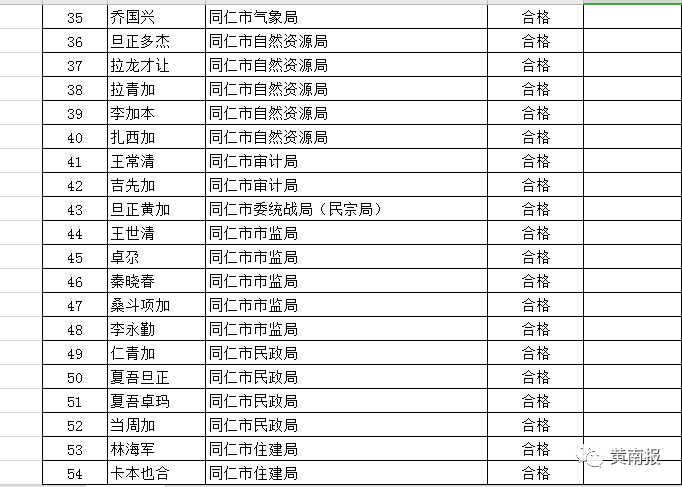 | 35 | 乔国兴 | 同仁市气象局 | 合格 | |
|---|---|---|---|---|
| 36 | 旦正多杰 | 同仁市自然资源局 | 合格 | |
| 37 | 拉龙才让 | 同仁市自然资源局 | 合格 | |
| 38 | 拉青加 | 同仁市自然资源局 | 合格 | |
| 39 | 李加本 | 同仁市自然资源局 | 合格 | |
| 40 | 扎西加 | 同仁市自然资源局 | 合格 | |
| 41 | 王常清 | 同仁市审计局 | 合格 | |
| 42 | 吉先加 | 同仁市审计局 | 合格 | |
| 43 | 旦正黄加 | 同仁市委统战局（民宗局） | 合格 | |
| 44 | 王世清 | 同仁市市监局 | 合格 | |
| 45 | 卓尕 | 同仁市市监局 | 合格 | |
| 46 | 秦晓春 | 同仁市市监局 | 合格 | |
| 47 | 桑斗项加 | 同仁市市监局 | 合格 | |
| 48 | 李永勤 | 同仁市市监局 | 合格 | |
| 49 | 仁青加 | 同仁市民政局 | 合格 | |
| 50 | 夏吾旦正 | 同仁市民政局 | 合格 | |
| 51 | 夏吾卓玛 | 同仁市民政局 | 合格 | |
| 52 | 当周加 | 同仁市民政局 | 合格 | |
| 53 | 林海军 | 同仁市住建局 | 合格 | |
| 54 | 卡本也合 | 同仁市住建局 | 合格 | |

黄南报